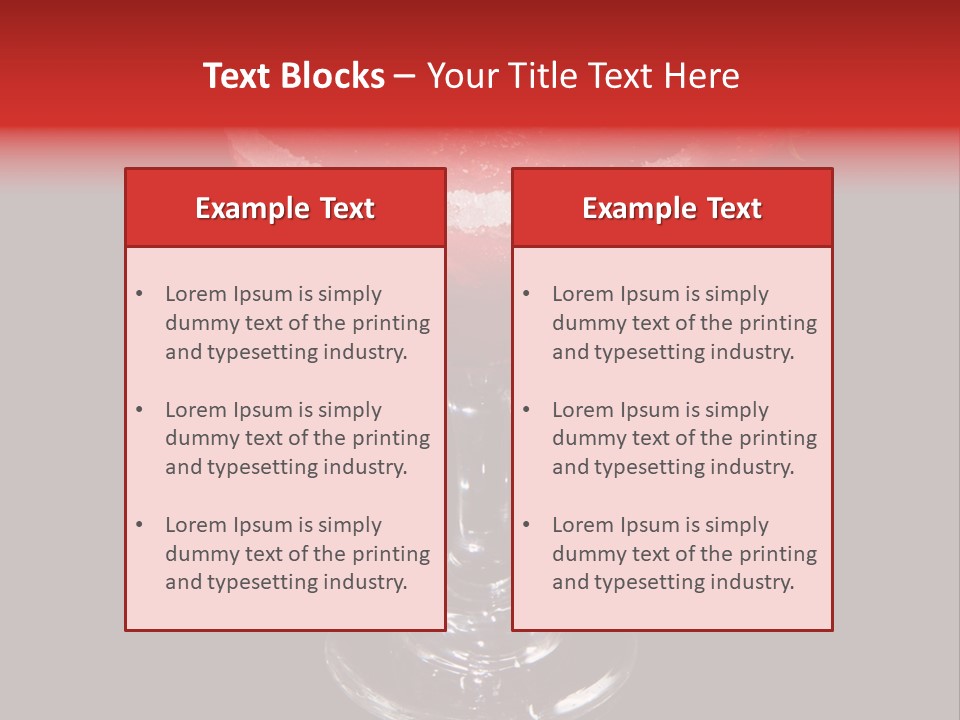 Text Blocks – Your Title Text Here

Example Text

• Lorem Ipsum is simply dummy text of the printing and typesetting industry.

• Lorem Ipsum is simply dummy text of the printing and typesetting industry.

• Lorem Ipsum is simply dummy text of the printing and typesetting industry.

Example Text

• Lorem Ipsum is simply dummy text of the printing and typesetting industry.

• Lorem Ipsum is simply dummy text of the printing and typesetting industry.

• Lorem Ipsum is simply dummy text of the printing and typesetting industry.